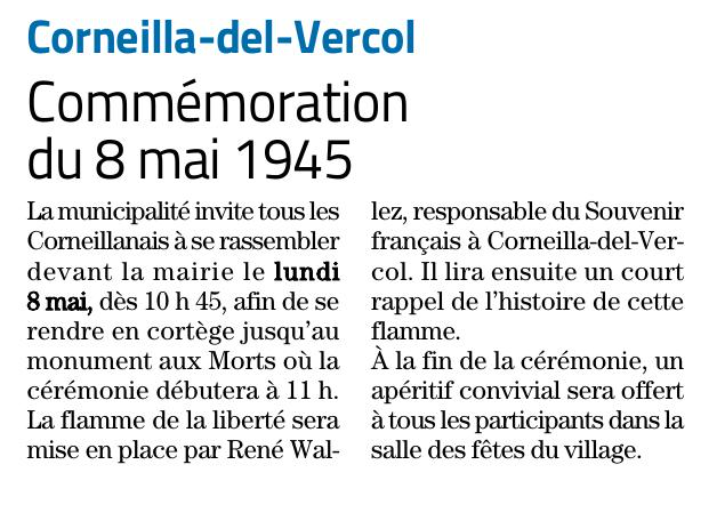 Corneilla-del-Vercol

Commémoration du 8 mai 1945

La municipalité invite tous les Corneillanais à se rassembler devant la mairie le lundi 8 mai, dès 10 h 45, afin de se rendre en cortège jusqu'au monument aux Morts où la cérémonie débutera à 11 h. La flamme de la liberté sera mise en place par René Wallez, responsable du Souvenir français à Corneilla-del-Vercol. Il lira ensuite un court rappel de l'histoire de cette flamme.

À la fin de la cérémonie, un apéritif convivial sera offert à tous les participants dans la salle des fêtes du village.